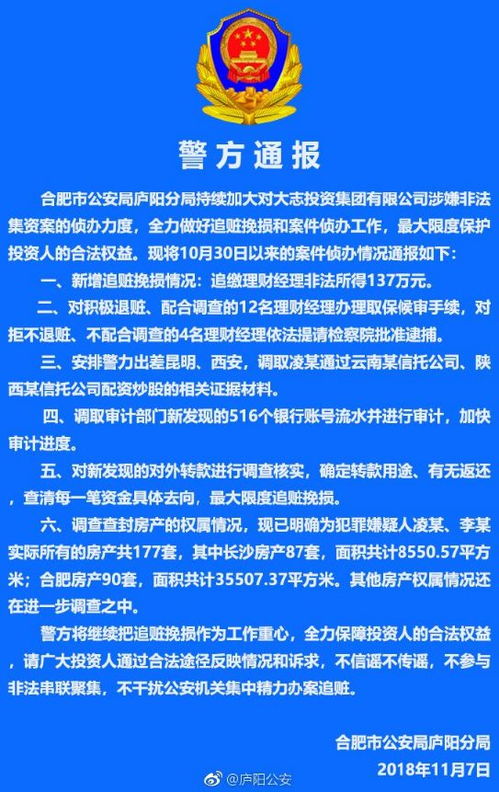 警方通报

合肥市公安局庐阳分局持续加大对大志投资集团有限公司涉嫌非法集资案的侦办力度，全力做好追赃挽损和案件侦办工作，最大限度保护投资人的合法权益。现将10月30日以来的案件侦办情况通报如下：

一、新增追赃挽损情况：追缴理财经理非法所得137万元。

二、对积极退赃、配合调查的12名理财经理办理取保候审手续，对拒不退赃、不配合调查的4名理财经理依法提请检察院批准逮捕。

三、安排警力出差昆明、西安，调取凌某通过云南某信托公司、陕西某信托公司配资炒股的相关证据材料。

四、调取审计部门新发现的516个银行账号流水并进行审计，加快审计进度。

五、对新发现的对外转款进行调查核实，确定转款用途、有无返还，查清每一笔资金具体去向，最大限度追赃挽损。

六、调查查封房产的权属情况，现已明确为犯罪嫌疑人凌某、李某实际所有的房产共177套，其中长沙房产87套，面积共计8550.57平方米；合肥房产90套，面积共计35507.37平方米。其他房产权属情况还在进一步调查之中。

警方将继续把追赃挽损作为工作重心，全力保障投资人的合法权益，请广大投资人通过合法途径反映情况和诉求，不信谣不传谣，不参与非法串联聚集，不干扰公安机关集中精力办案追赃。

合肥市公安局庐阳分局
2018年11月7日

@庐阳公安